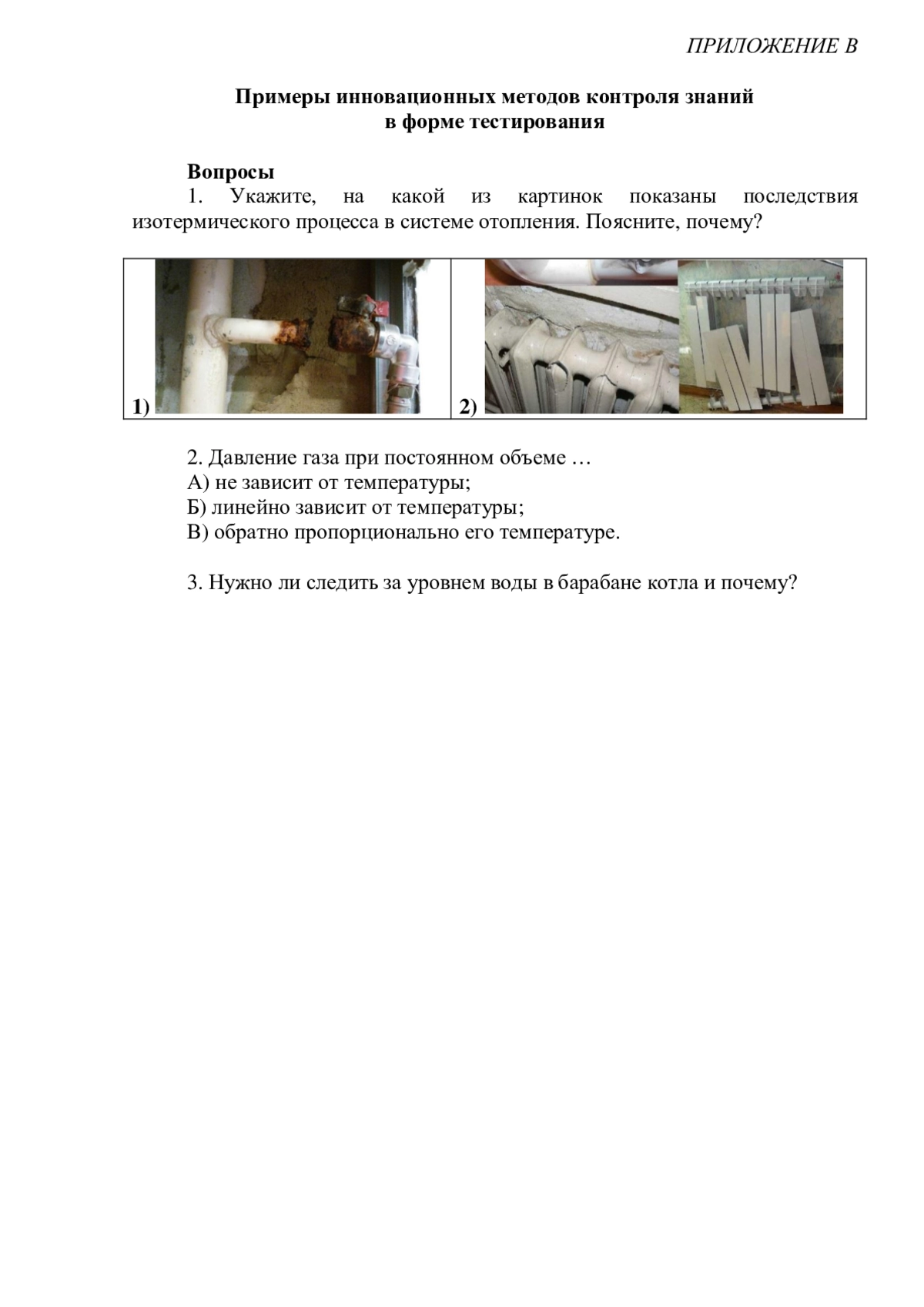 ПРИЛОЖЕНИЕ В

Примеры инновационных методов контроля знаний
в форме тестирования

Вопросы
1. Укажите, на какой из картинок показаны последствия изотермического процесса в системе отопления. Поясните, почему?

| 1) | 2) |
|---|---|

2. Давление газа при постоянном объеме …
А) не зависит от температуры;
Б) линейно зависит от температуры;
В) обратно пропорционально его температуре.

3. Нужно ли следить за уровнем воды в барабане котла и почему?